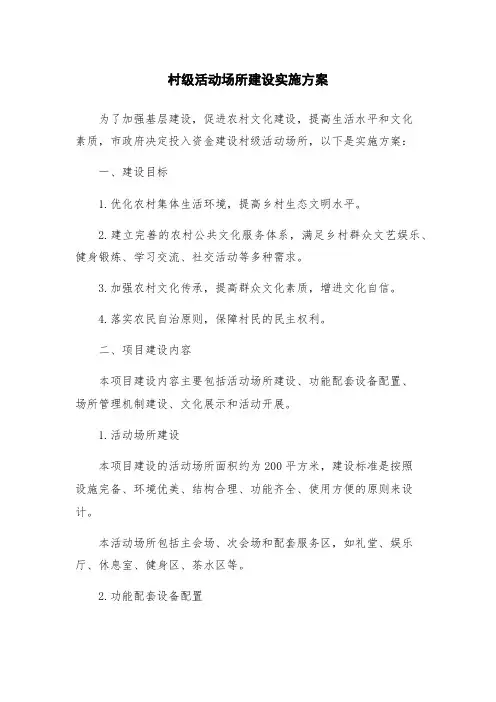 村级活动场所建设实施方案

为了加强基层建设，促进农村文化建设，提高生活水平和文化素质，市政府决定投入资金建设村级活动场所，以下是实施方案：

一、建设目标

1.优化农村集体生活环境，提高乡村生态文明水平。

2.建立完善的农村公共文化服务体系，满足乡村群众文艺娱乐、健身锻炼、学习交流、社交活动等多种需求。

3.加强农村文化传承，提高群众文化素质，增进文化自信。

4.落实农民自治原则，保障村民的民主权利。

二、项目建设内容

本项目建设内容主要包括活动场所建设、功能配套设备配置、场所管理机制建设、文化展示和活动开展。

1.活动场所建设

本项目建设的活动场所面积约为200平方米，建设标准是按照设施完备、环境优美、结构合理、功能齐全、使用方便的原则来设计。

本活动场所包括主会场、次会场和配套服务区，如礼堂、娱乐厅、休息室、健身区、茶水区等。

2.功能配套设备配置